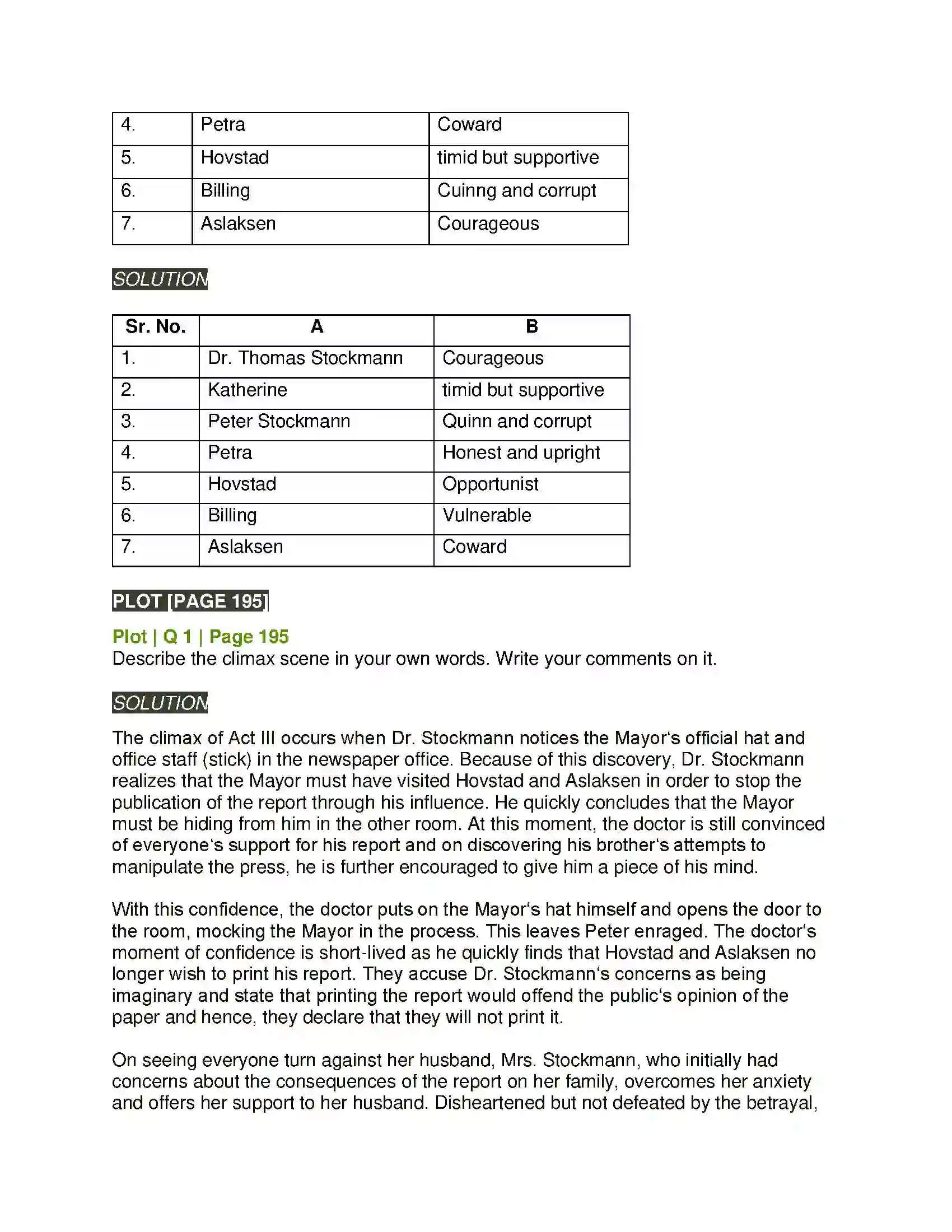 | 4. | Petra | Coward |
|---|---|---|
| 5. | Hovstad | timid but supportive |
| 6. | Billing | Cuinng and corrupt |
| 7. | Aslaksen | Courageous |

SOLUTION

| Sr. No. | A | B |
|---|---|---|
| 1. | Dr. Thomas Stockmann | Courageous |
| 2. | Katherine | timid but supportive |
| 3. | Peter Stockmann | Quinn and corrupt |
| 4. | Petra | Honest and upright |
| 5. | Hovstad | Opportunist |
| 6. | Billing | Vulnerable |
| 7. | Aslaksen | Coward |

PLOT [PAGE 195]

Plot | Q 1 | Page 195
Describe the climax scene in your own words. Write your comments on it.

SOLUTION

The climax of Act III occurs when Dr. Stockmann notices the Mayor's official hat and office staff (stick) in the newspaper office. Because of this discovery, Dr. Stockmann realizes that the Mayor must have visited Hovstad and Aslaksen in order to stop the publication of the report through his influence. He quickly concludes that the Mayor must be hiding from him in the other room. At this moment, the doctor is still convinced of everyone's support for his report and on discovering his brother's attempts to manipulate the press, he is further encouraged to give him a piece of his mind.

With this confidence, the doctor puts on the Mayor's hat himself and opens the door to the room, mocking the Mayor in the process. This leaves Peter enraged. The doctor's moment of confidence is short-lived as he quickly finds that Hovstad and Aslaksen no longer wish to print his report. They accuse Dr. Stockmann's concerns as being imaginary and state that printing the report would offend the public's opinion of the paper and hence, they declare that they will not print it.

On seeing everyone turn against her husband, Mrs. Stockmann, who initially had concerns about the consequences of the report on her family, overcomes her anxiety and offers her support to her husband. Disheartened but not defeated by the betrayal,